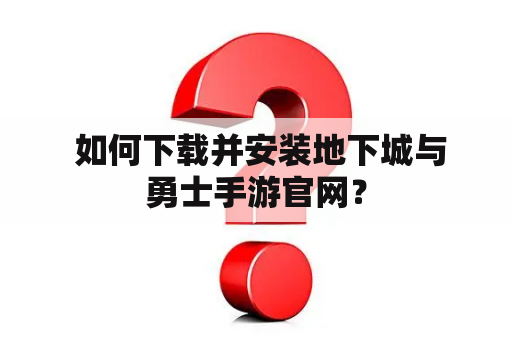 如何下载并安装地下城与勇士手游官网？